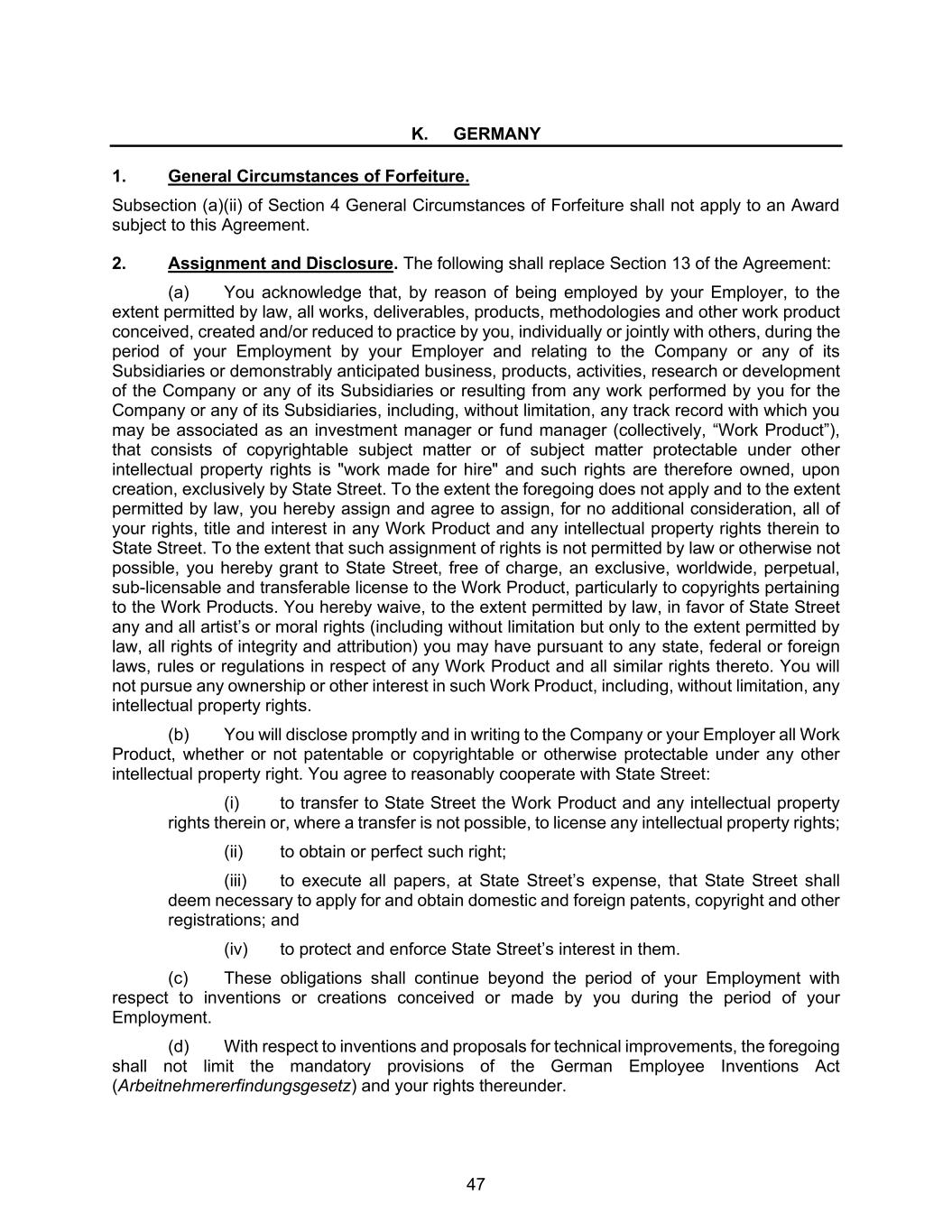 K. GERMANY

1. General Circumstances of Forfeiture.

Subsection (a)(ii) of Section 4 General Circumstances of Forfeiture shall not apply to an Award subject to this Agreement.

2. Assignment and Disclosure. The following shall replace Section 13 of the Agreement:

(a) You acknowledge that, by reason of being employed by your Employer, to the extent permitted by law, all works, deliverables, products, methodologies and other work product conceived, created and/or reduced to practice by you, individually or jointly with others, during the period of your Employment by your Employer and relating to the Company or any of its Subsidiaries or demonstrably anticipated business, products, activities, research or development of the Company or any of its Subsidiaries or resulting from any work performed by you for the Company or any of its Subsidiaries, including, without limitation, any track record with which you may be associated as an investment manager or fund manager (collectively, “Work Product”), that consists of copyrightable subject matter or of subject matter protectable under other intellectual property rights is "work made for hire" and such rights are therefore owned, upon creation, exclusively by State Street. To the extent the foregoing does not apply and to the extent permitted by law, you hereby assign and agree to assign, for no additional consideration, all of your rights, title and interest in any Work Product and any intellectual property rights therein to State Street. To the extent that such assignment of rights is not permitted by law or otherwise not possible, you hereby grant to State Street, free of charge, an exclusive, worldwide, perpetual, sub-licensable and transferable license to the Work Product, particularly to copyrights pertaining to the Work Products. You hereby waive, to the extent permitted by law, in favor of State Street any and all artist’s or moral rights (including without limitation but only to the extent permitted by law, all rights of integrity and attribution) you may have pursuant to any state, federal or foreign laws, rules or regulations in respect of any Work Product and all similar rights thereto. You will not pursue any ownership or other interest in such Work Product, including, without limitation, any intellectual property rights.

(b) You will disclose promptly and in writing to the Company or your Employer all Work Product, whether or not patentable or copyrightable or otherwise protectable under any other intellectual property right. You agree to reasonably cooperate with State Street:

(i) to transfer to State Street the Work Product and any intellectual property rights therein or, where a transfer is not possible, to license any intellectual property rights;

(ii) to obtain or perfect such right;

(iii) to execute all papers, at State Street’s expense, that State Street shall deem necessary to apply for and obtain domestic and foreign patents, copyright and other registrations; and

(iv) to protect and enforce State Street’s interest in them.

(c) These obligations shall continue beyond the period of your Employment with respect to inventions or creations conceived or made by you during the period of your Employment.

(d) With respect to inventions and proposals for technical improvements, the foregoing shall not limit the mandatory provisions of the German Employee Inventions Act (Arbeitnehmererfindungsgesetz) and your rights thereunder.

47